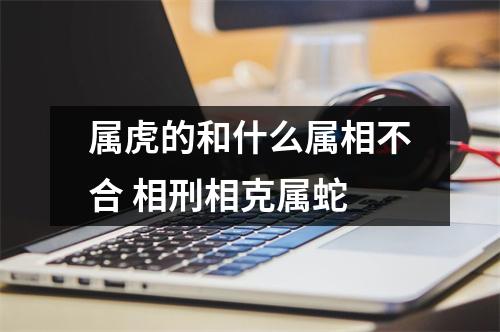 属虎的和什么属相不合 相刑相克属蛇